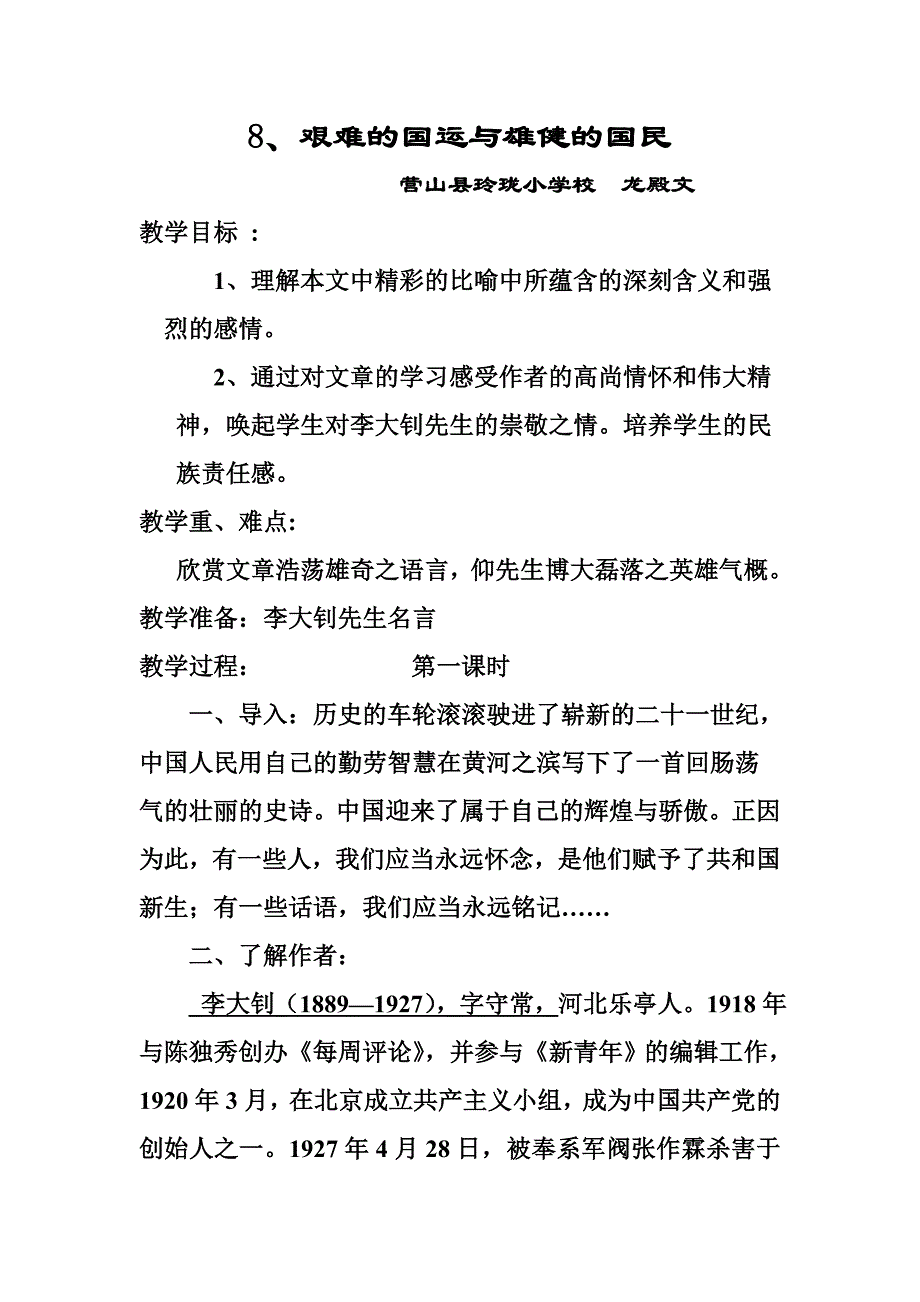 8、艰难的国运与雄健的国民

营山县玲珑小学校　龙殿文

教学目标 ：

1、理解本文中精彩的比喻中所蕴含的深刻含义和强烈的感情。

2、通过对文章的学习感受作者的高尚情怀和伟大精神，唤起学生对李大钊先生的崇敬之情。培养学生的民族责任感。

教学重、难点:

欣赏文章浩荡雄奇之语言，仰先生博大磊落之英雄气概。

教学准备：李大钊先生名言

教学过程：　　　　　第一课时

一、导入：历史的车轮滚滚驶进了崭新的二十一世纪，中国人民用自己的勤劳智慧在黄河之滨写下了一首回肠荡气的壮丽的史诗。中国迎来了属于自己的辉煌与骄傲。正因为此，有一些人，我们应当永远怀念，是他们赋予了共和国新生；有一些话语，我们应当永远铭记……

二、了解作者：

李大钊（1889—1927），字守常，河北乐亭人。1918年与陈独秀创办《每周评论》，并参与《新青年》的编辑工作，1920年3月，在北京成立共产主义小组，成为中国共产党的创始人之一。1927年4月28日，被奉系军阀张作霖杀害于